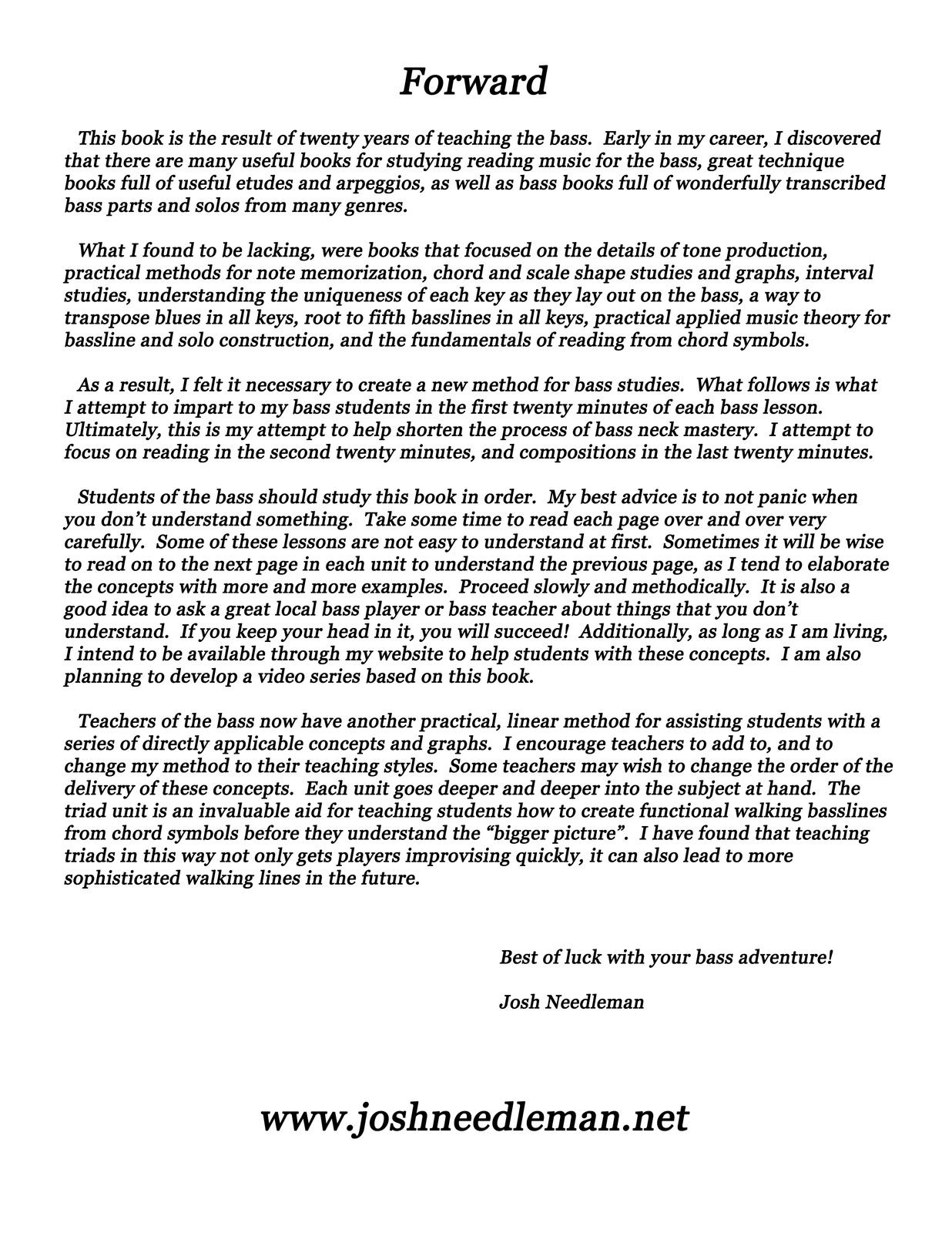 Forward

This book is the result of twenty years of teaching the bass. Early in my career, I discovered that there are many useful books for studying reading music for the bass, great technique books full of useful etudes and arpeggios, as well as bass books full of wonderfully transcribed bass parts and solos from many genres.

What I found to be lacking, were books that focused on the details of tone production, practical methods for note memorization, chord and scale shape studies and graphs, interval studies, understanding the uniqueness of each key as they lay out on the bass, a way to transpose blues in all keys, root to fifth basslines in all keys, practical applied music theory for bassline and solo construction, and the fundamentals of reading from chord symbols.

As a result, I felt it necessary to create a new method for bass studies. What follows is what I attempt to impart to my bass students in the first twenty minutes of each bass lesson. Ultimately, this is my attempt to help shorten the process of bass neck mastery. I attempt to focus on reading in the second twenty minutes, and compositions in the last twenty minutes.

Students of the bass should study this book in order. My best advice is to not panic when you don't understand something. Take some time to read each page over and over very carefully. Some of these lessons are not easy to understand at first. Sometimes it will be wise to read on to the next page in each unit to understand the previous page, as I tend to elaborate the concepts with more and more examples. Proceed slowly and methodically. It is also a good idea to ask a great local bass player or bass teacher about things that you don't understand. If you keep your head in it, you will succeed! Additionally, as long as I am living, I intend to be available through my website to help students with these concepts. I am also planning to develop a video series based on this book.

Teachers of the bass now have another practical, linear method for assisting students with a series of directly applicable concepts and graphs. I encourage teachers to add to, and to change my method to their teaching styles. Some teachers may wish to change the order of the delivery of these concepts. Each unit goes deeper and deeper into the subject at hand. The triad unit is an invaluable aid for teaching students how to create functional walking basslines from chord symbols before they understand the "bigger picture". I have found that teaching triads in this way not only gets players improvising quickly, it can also lead to more sophisticated walking lines in the future.

Best of luck with your bass adventure!

Josh Needleman

www.joshneedleman.net